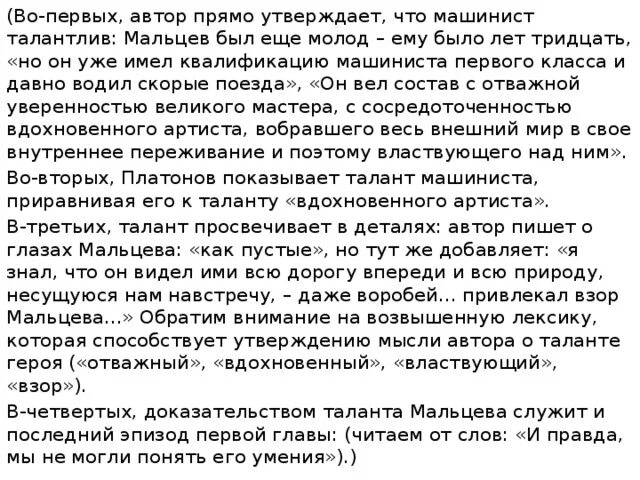 (Во-первых, автор прямо утверждает, что машинист талантлив: Мальцев был еще молод – ему было лет тридцать, «но он уже имел квалификацию машиниста первого класса и давно водил скорые поезда», «Он вел состав с отважной уверенностью великого мастера, с сосредоточенностью вдохновенного артиста, вобравшего весь внешний мир в свое внутреннее переживание и поэтому властвующего над ним».

Во-вторых, Платонов показывает талант машиниста, приравнивая его к таланту «вдохновенного артиста».

В-третьих, талант просвечивает в деталях: автор пишет о глазах Мальцева: «как пустые», но тут же добавляет: «я знал, что он видел ими всю дорогу впереди и всю природу, несущуюся нам навстречу, – даже воробей... привлекал взор Мальцева...» Обратим внимание на возвышенную лексику, которая способствует утверждению мысли автора о таланте героя («отважный», «вдохновенный», «властвующий», «взор»).

В-четвертых, доказательством таланта Мальцева служит и последний эпизод первой главы: (читаем от слов: «И правда, мы не могли понять его умения»).)